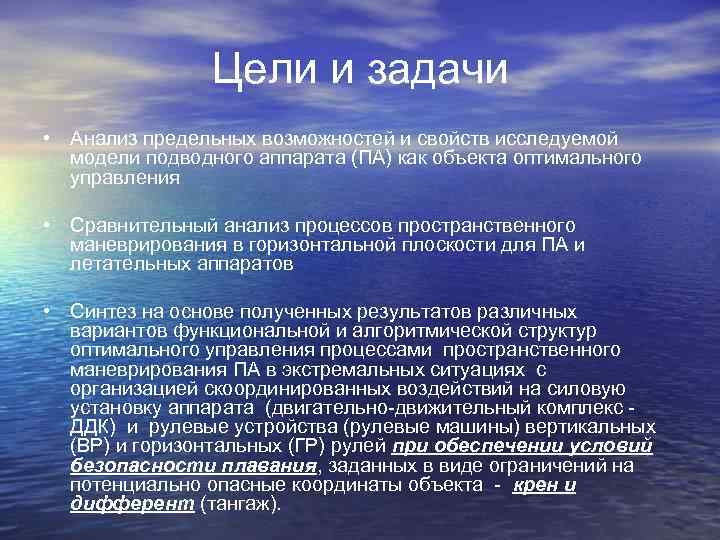 Цели и задачи

• Анализ предельных возможностей и свойств исследуемой модели подводного аппарата (ПА) как объекта оптимального управления

• Сравнительный анализ процессов пространственного маневрирования в горизонтальной плоскости для ПА и летательных аппаратов

• Синтез на основе полученных результатов различных вариантов функциональной и алгоритмической структур оптимального управления процессами пространственного маневрирования ПА в экстремальных ситуациях с организацией скоординированных воздействий на силовую установку аппарата (двигательно-движительный комплекс - ДДК) и рулевые устройства (рулевые машины) вертикальных (ВР) и горизонтальных (ГР) рулей при обеспечении условий безопасности плавания, заданных в виде ограничений на потенциально опасные координаты объекта - крен и дифферент (тангаж).